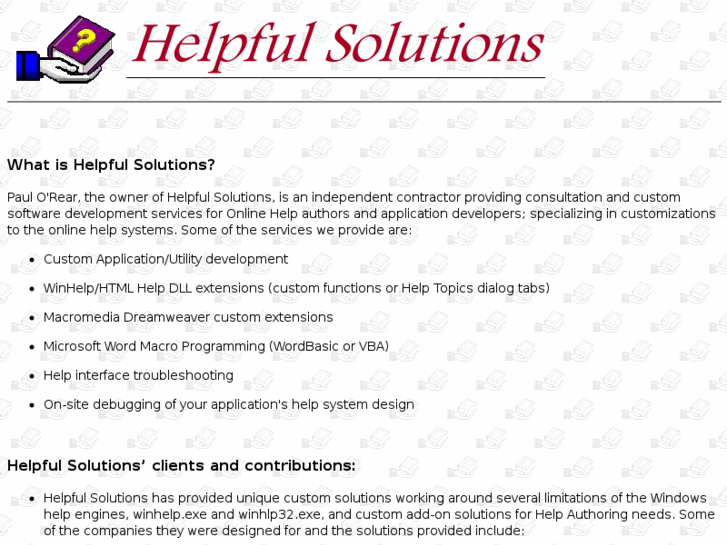 ?

Helpful Solutions

What is Helpful Solutions?

Paul O'Rear, the owner of Helpful Solutions, is an independent contractor providing consultation and custom software development services for Online Help authors and application developers; specializing in customizations to the online help systems. Some of the services we provide are:

- Custom Application/Utility development
- WinHelp/HTML Help DLL extensions (custom functions or Help Topics dialog tabs)
- Macromedia Dreamweaver custom extensions
- Microsoft Word Macro Programming (WordBasic or VBA)
- Help interface troubleshooting
- On-site debugging of your application's help system design

Helpful Solutions' clients and contributions:

- Helpful Solutions has provided unique custom solutions working around several limitations of the Windows help engines, winhelp.exe and winhlp32.exe, and custom add-on solutions for Help Authoring needs. Some of the companies they were designed for and the solutions provided include: